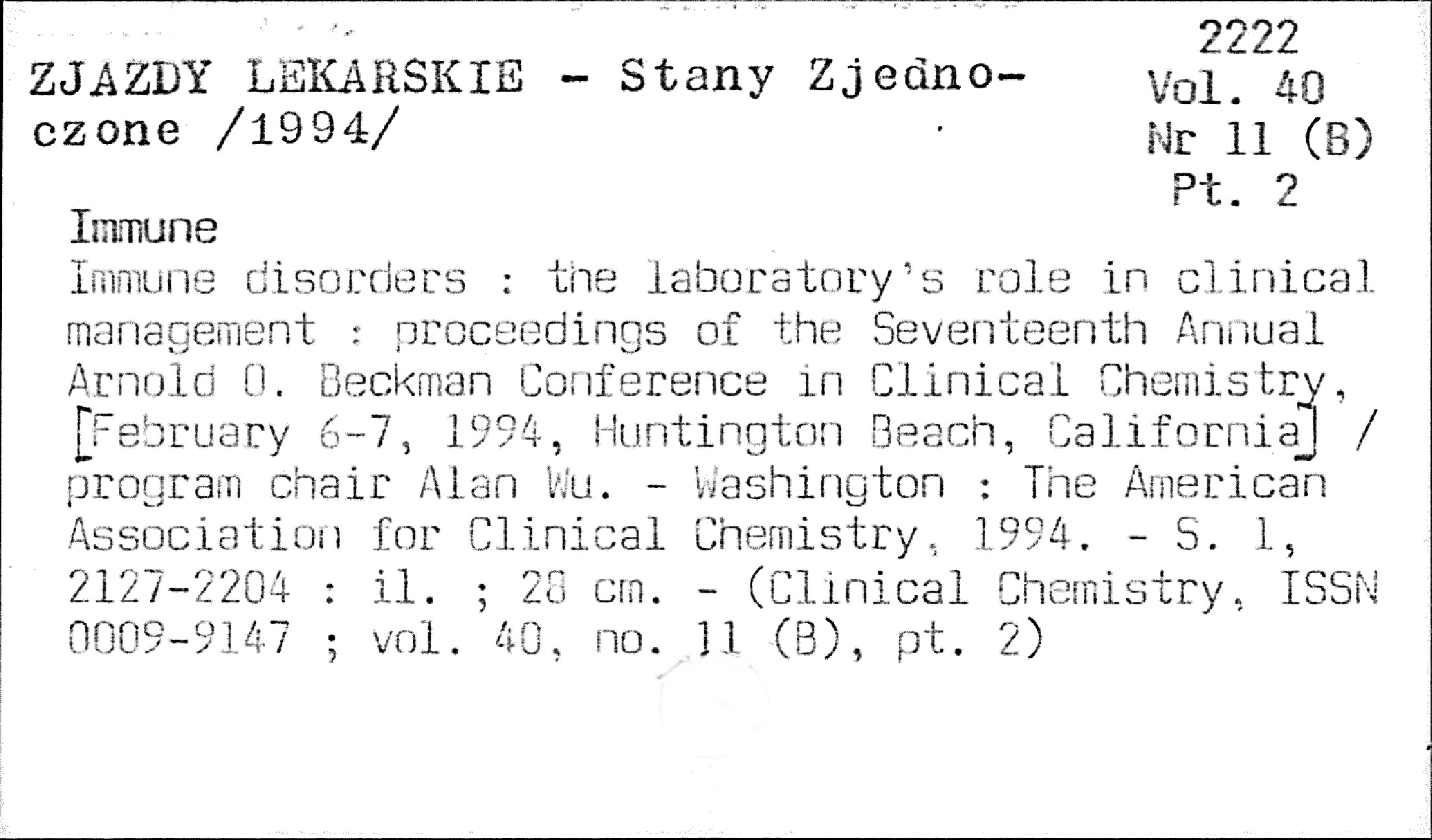 ZJAZDY LEKARSKIE - Stany Zjednoczone /1994/

2222
Vol. 40
Nr 11 (B)
Pt. 2

Immune

Immune disorders : the laboratory's role in clinical management : proceedings of the Seventeenth Annual Arnold O. Beckman Conference in Clinical Chemistry, [February 6-7, 1994, Huntington Beach, California] / program chair Alan Wu. - Washington : The American Association for Clinical Chemistry, 1994. - S. 1, 2127-2204 : il. ; 28 cm. - (Clinical Chemistry, ISSN 0009-9147 ; vol. 40, no. 11 (B), pt. 2)